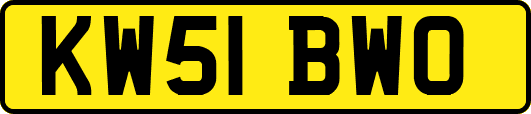 KW51 BWO